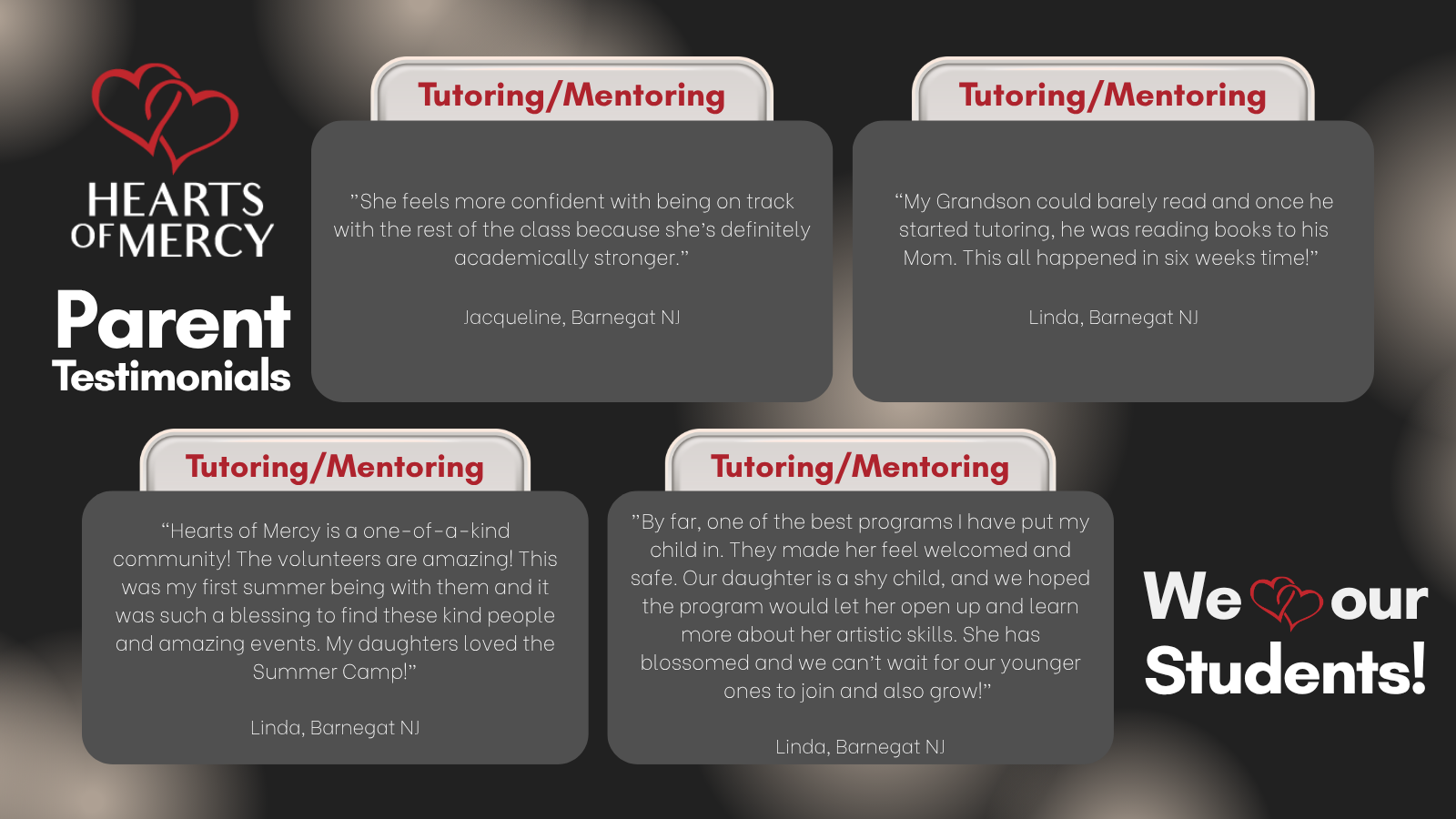 HEARTS OF MERCY

Parent Testimonials

Tutoring/Mentoring

"She feels more confident with being on track with the rest of the class because she's definitely academically stronger."

Jacqueline, Barnegat NJ

Tutoring/Mentoring

"My Grandson could barely read and once he started tutoring, he was reading books to his Mom. This all happened in six weeks time!"

Linda, Barnegat NJ

Tutoring/Mentoring

"Hearts of Mercy is a one-of-a-kind community! The volunteers are amazing! This was my first summer being with them and it was such a blessing to find these kind people and amazing events. My daughters loved the Summer Camp!"

Linda, Barnegat NJ

Tutoring/Mentoring

"By far, one of the best programs I have put my child in. They made her feel welcomed and safe. Our daughter is a shy child, and we hoped the program would let her open up and learn more about her artistic skills. She has blossomed and we can't wait for our younger ones to join and also grow!"

Linda, Barnegat NJ

We our Students!